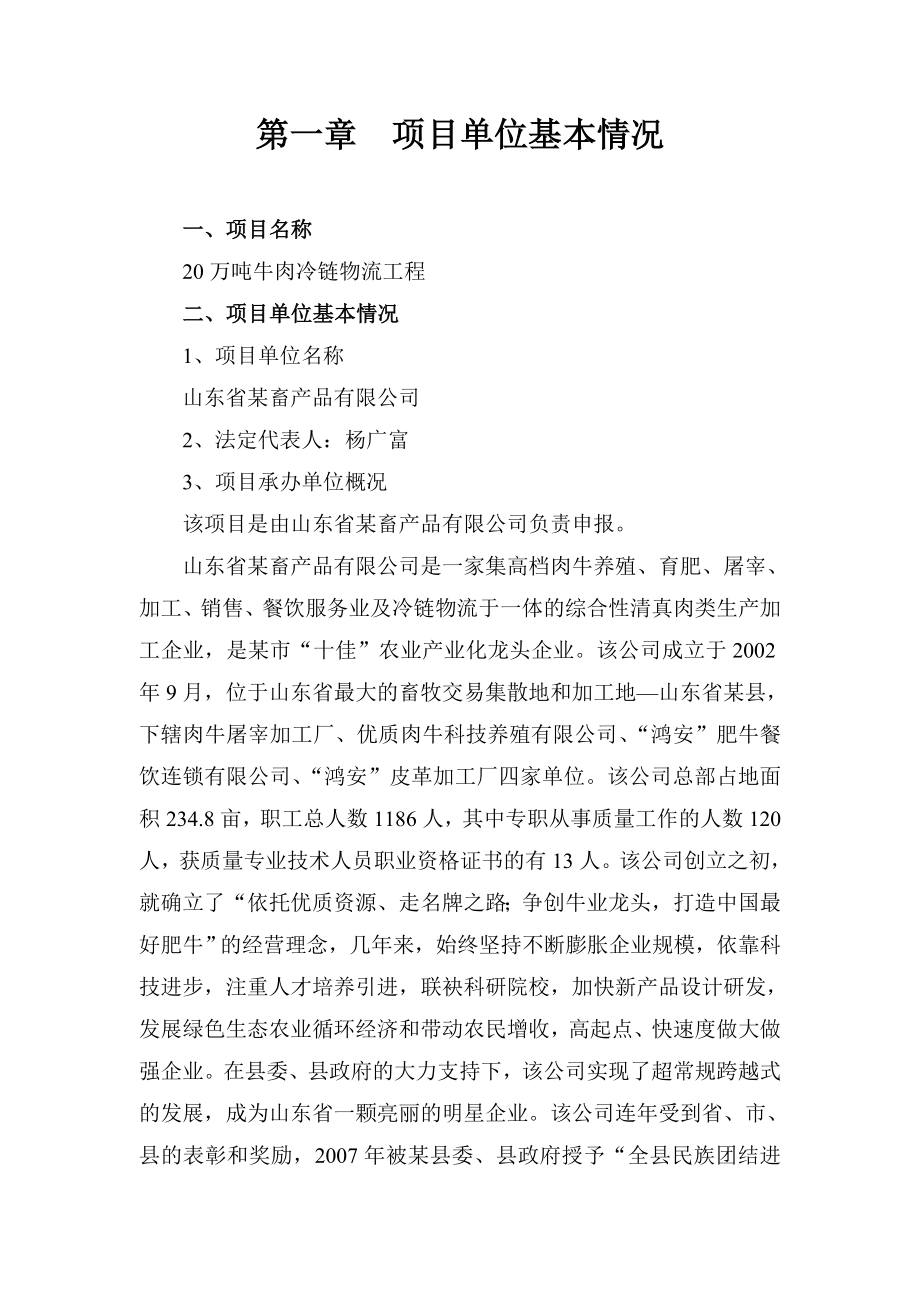 第一章　项目单位基本情况

一、项目名称

20 万吨牛肉冷链物流工程

二、项目单位基本情况

1、项目单位名称

山东省某畜产品有限公司

2、法定代表人：杨广富

3、项目承办单位概况

该项目是由山东省某畜产品有限公司负责申报。

山东省某畜产品有限公司是一家集高档肉牛养殖、育肥、屠宰、加工、销售、餐饮服务业及冷链物流于一体的综合性清真肉类生产加工企业，是某市“十佳”农业产业化龙头企业。该公司成立于 2002 年 9 月，位于山东省最大的畜牧交易集散地和加工地—山东省某县，下辖肉牛屠宰加工厂、优质肉牛科技养殖有限公司、“鸿安”肥牛餐饮连锁有限公司、“鸿安”皮革加工厂四家单位。该公司总部占地面积 234.8 亩，职工总人数 1186 人，其中专职从事质量工作的人数 120 人，获质量专业技术人员职业资格证书的有 13 人。该公司创立之初，就确立了“依托优质资源、走名牌之路; 争创牛业龙头，打造中国最好肥牛”的经营理念，几年来，始终坚持不断膨胀企业规模，依靠科技进步，注重人才培养引进，联袂科研院校，加快新产品设计研发，发展绿色生态农业循环经济和带动农民增收，高起点、快速度做大做强企业。在县委、县政府的大力支持下，该公司实现了超常规跨越式的发展，成为山东省一颗亮丽的明星企业。该公司连年受到省、市、县的表彰和奖励，2007 年被某县委、县政府授予“全县民族团结进